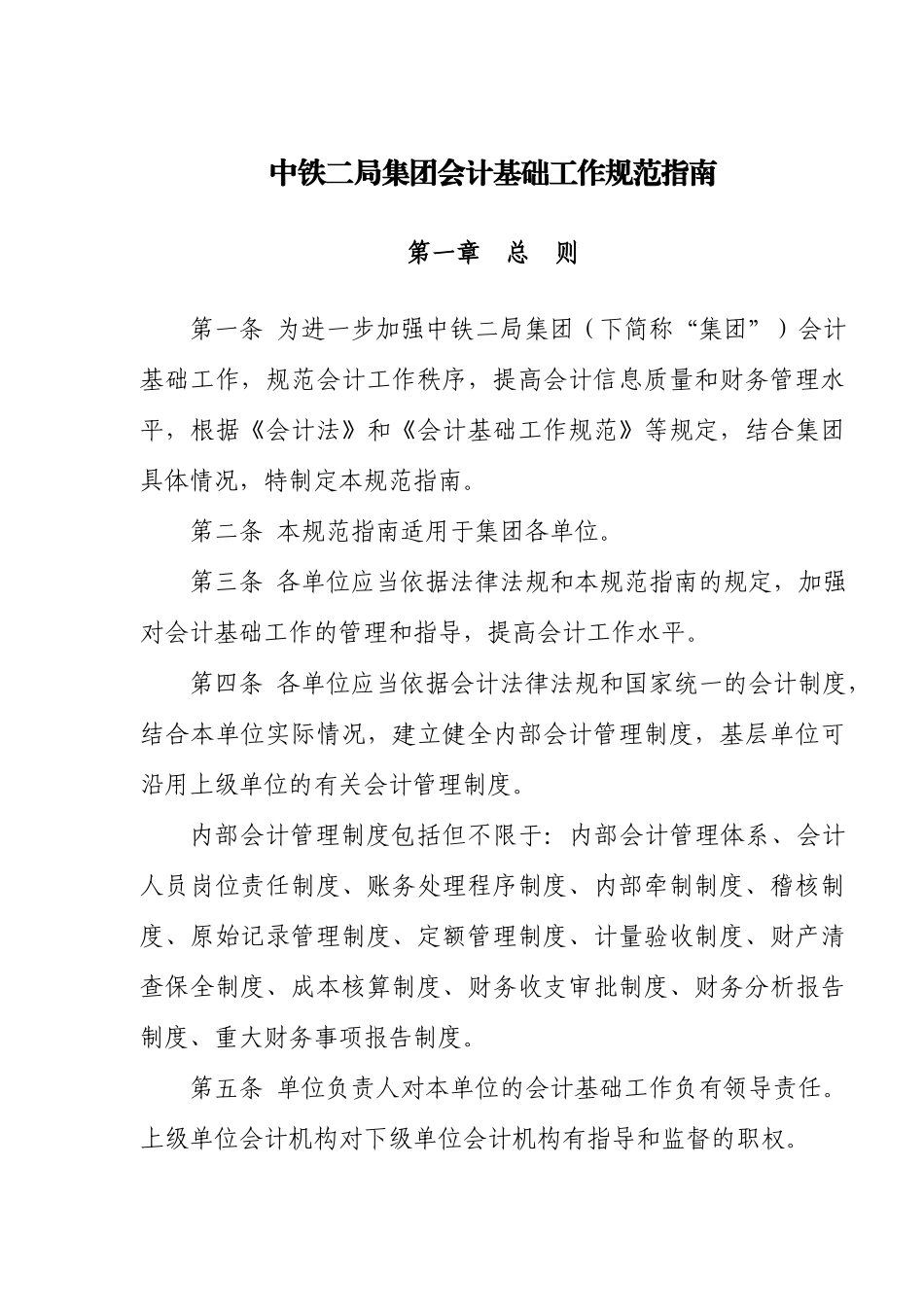 中铁二局集团会计基础工作规范指南

第一章　总　则

第一条 为进一步加强中铁二局集团（下简称“集团”）会计基础工作，规范会计工作秩序，提高会计信息质量和财务管理水平，根据《会计法》和《会计基础工作规范》等规定，结合集团具体情况，特制定本规范指南。

第二条 本规范指南适用于集团各单位。

第三条 各单位应当依据法律法规和本规范指南的规定，加强对会计基础工作的管理和指导，提高会计工作水平。

第四条 各单位应当依据会计法律法规和国家统一的会计制度，结合本单位实际情况，建立健全内部会计管理制度，基层单位可沿用上级单位的有关会计管理制度。

内部会计管理制度包括但不限于：内部会计管理体系、会计人员岗位责任制度、账务处理程序制度、内部牵制制度、稽核制度、原始记录管理制度、定额管理制度、计量验收制度、财产清查保全制度、成本核算制度、财务收支审批制度、财务分析报告制度、重大财务事项报告制度。

第五条 单位负责人对本单位的会计基础工作负有领导责任。上级单位会计机构对下级单位会计机构有指导和监督的职权。